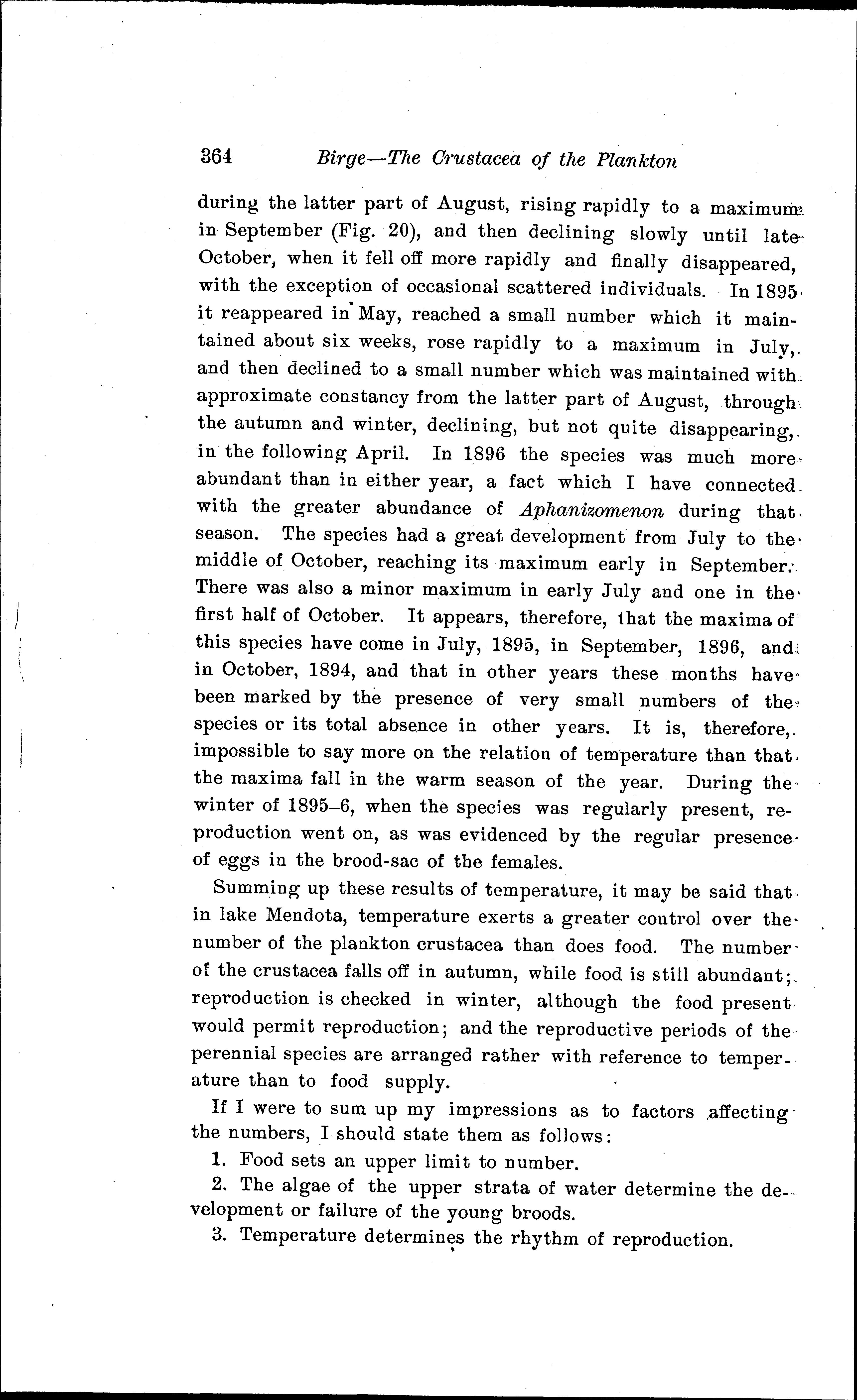 364 Birge—The Crustacea of the Plankton

during the latter part of August, rising rapidly to a maximum in September (Fig. 20), and then declining slowly until late October, when it fell off more rapidly and finally disappeared, with the exception of occasional scattered individuals. In 1895 it reappeared in May, reached a small number which it maintained about six weeks, rose rapidly to a maximum in July, and then declined to a small number which was maintained with approximate constancy from the latter part of August, through the autumn and winter, declining, but not quite disappearing, in the following April. In 1896 the species was much more abundant than in either year, a fact which I have connected with the greater abundance of Aphanizomenon during that season. The species had a great development from July to the middle of October, reaching its maximum early in September. There was also a minor maximum in early July and one in the first half of October. It appears, therefore, that the maxima of this species have come in July, 1895, in September, 1896, and in October, 1894, and that in other years these months have been marked by the presence of very small numbers of the species or its total absence in other years. It is, therefore, impossible to say more on the relation of temperature than that the maxima fall in the warm season of the year. During the winter of 1895–6, when the species was regularly present, reproduction went on, as was evidenced by the regular presence of eggs in the brood-sac of the females.

Summing up these results of temperature, it may be said that in lake Mendota, temperature exerts a greater control over the number of the plankton crustacea than does food. The number of the crustacea falls off in autumn, while food is still abundant; reproduction is checked in winter, although the food present would permit reproduction; and the reproductive periods of the perennial species are arranged rather with reference to temperature than to food supply.

If I were to sum up my impressions as to factors affecting the numbers, I should state them as follows:

1. Food sets an upper limit to number.

2. The algae of the upper strata of water determine the development or failure of the young broods.

3. Temperature determines the rhythm of reproduction.